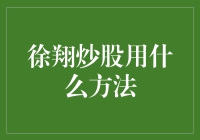 徐翔炒股用什么方法